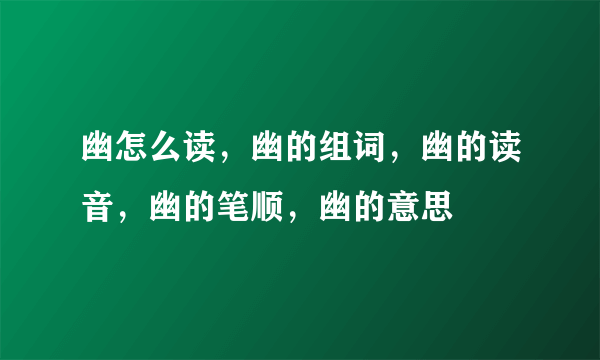 幽怎么读，幽的组词，幽的读音，幽的笔顺，幽的意思